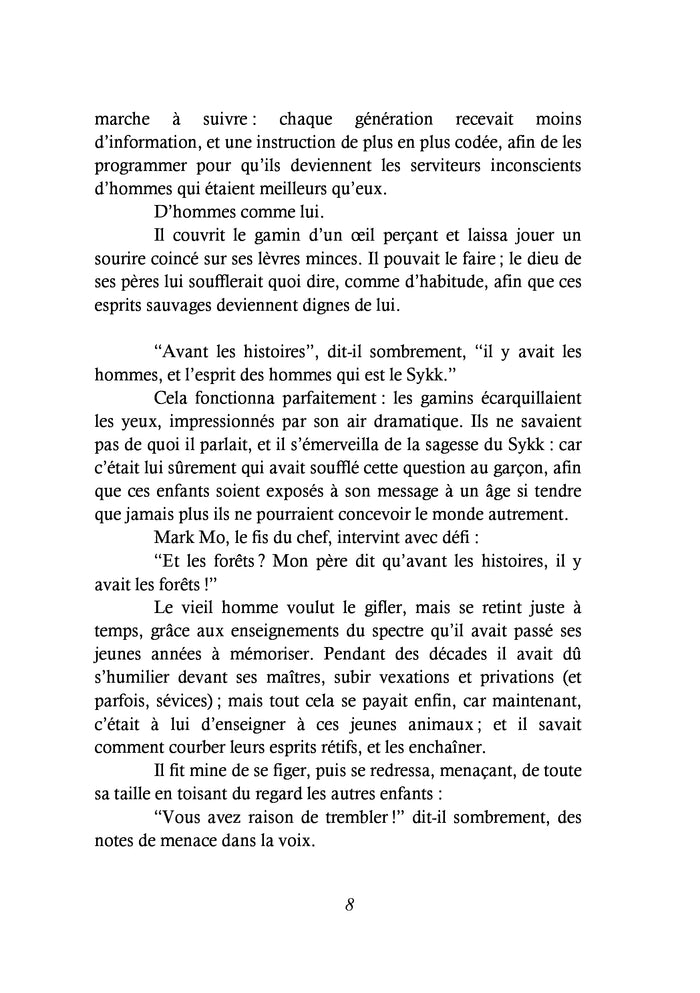 marche à suivre : chaque génération recevait moins d'information, et une instruction de plus en plus codée, afin de les programmer pour qu'ils deviennent les serviteurs inconscients d'hommes qui étaient meilleurs qu'eux.

D'hommes comme lui.

Il couvrit le gamin d'un œil perçant et laissa jouer un sourire coincé sur ses lèvres minces. Il pouvait le faire ; le dieu de ses pères lui soufflerait quoi dire, comme d'habitude, afin que ces esprits sauvages deviennent dignes de lui.

"Avant les histoires", dit-il sombrement, "il y avait les hommes, et l'esprit des hommes qui est le Sykk."

Cela fonctionna parfaitement : les gamins écarquillaient les yeux, impressionnés par son air dramatique. Ils ne savaient pas de quoi il parlait, et il s'émerveilla de la sagesse du Sykk : car c'était lui sûrement qui avait soufflé cette question au garçon, afin que ces enfants soient exposés à son message à un âge si tendre que jamais plus ils ne pourraient concevoir le monde autrement.

Mark Mo, le fis du chef, intervint avec défi :

"Et les forêts ? Mon père dit qu'avant les histoires, il y avait les forêts !"

Le vieil homme voulut le gifler, mais se retint juste à temps, grâce aux enseignements du spectre qu'il avait passé ses jeunes années à mémoriser. Pendant des décades il avait dû s'humilier devant ses maîtres, subir vexations et privations (et parfois, sévices) ; mais tout cela se payait enfin, car maintenant, c'était à lui d'enseigner à ces jeunes animaux ; et il savait comment courber leurs esprits rétifs, et les enchaîner.

Il fit mine de se figer, puis se redressa, menaçant, de toute sa taille en toisant du regard les autres enfants :

"Vous avez raison de trembler !" dit-il sombrement, des notes de menace dans la voix.

8